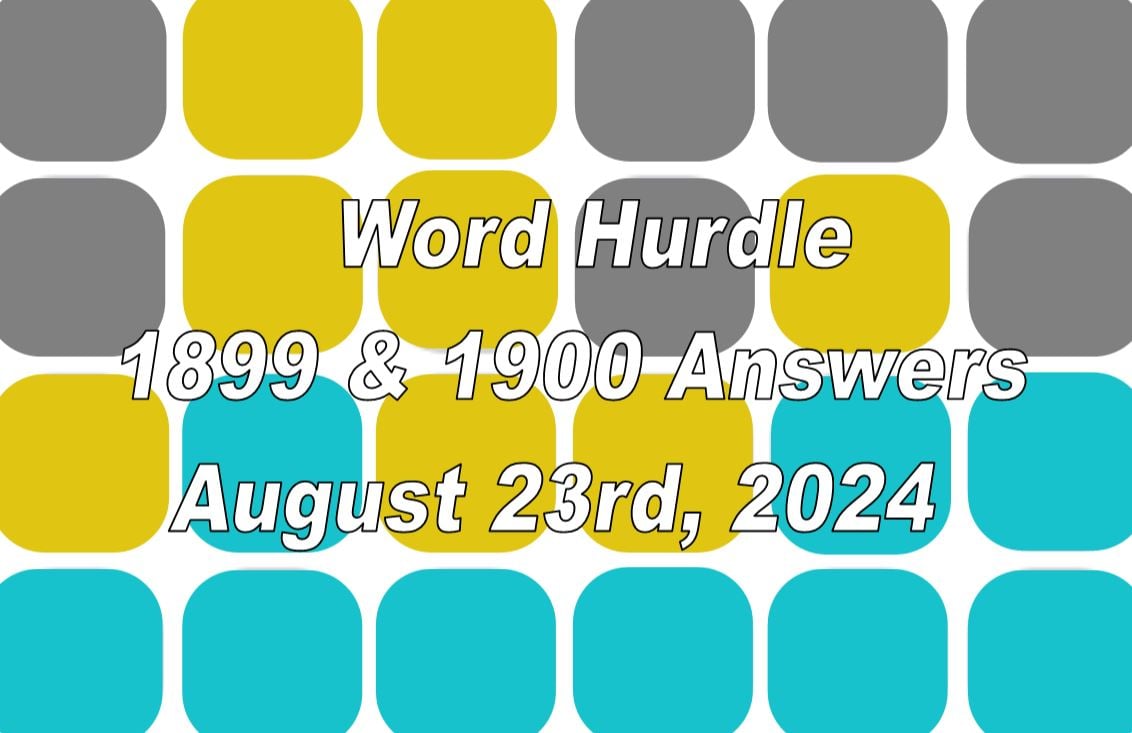 Word Hurdle
1899 & 1900 Answers
August 23rd, 2024